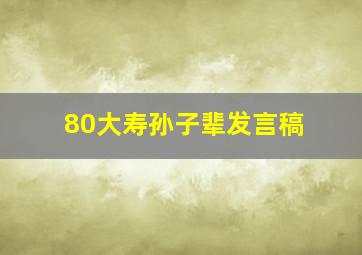 80大寿孙子辈发言稿